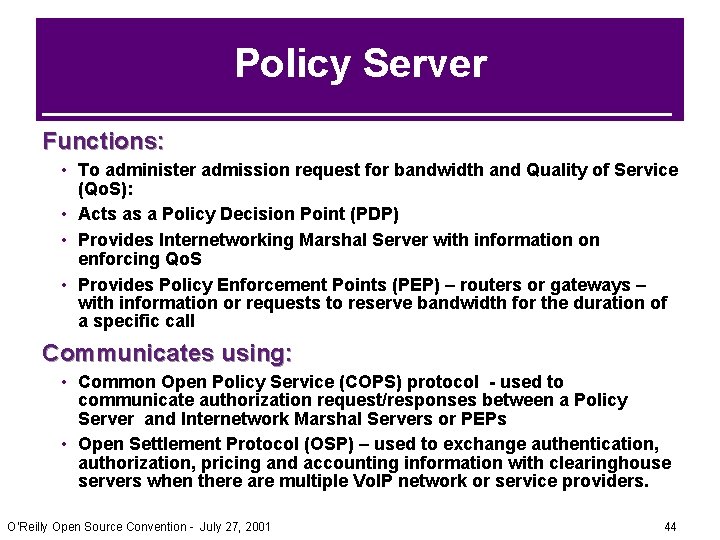 Policy Server

Functions:

• To administer admission request for bandwidth and Quality of Service (QoS):
• Acts as a Policy Decision Point (PDP)
• Provides Internetworking Marshal Server with information on enforcing QoS
• Provides Policy Enforcement Points (PEP) – routers or gateways – with information or requests to reserve bandwidth for the duration of a specific call

Communicates using:

• Common Open Policy Service (COPS) protocol - used to communicate authorization request/responses between a Policy Server and Internetwork Marshal Servers or PEPs
• Open Settlement Protocol (OSP) – used to exchange authentication, authorization, pricing and accounting information with clearinghouse servers when there are multiple VoIP network or service providers.

O'Reilly Open Source Convention - July 27, 2001

44